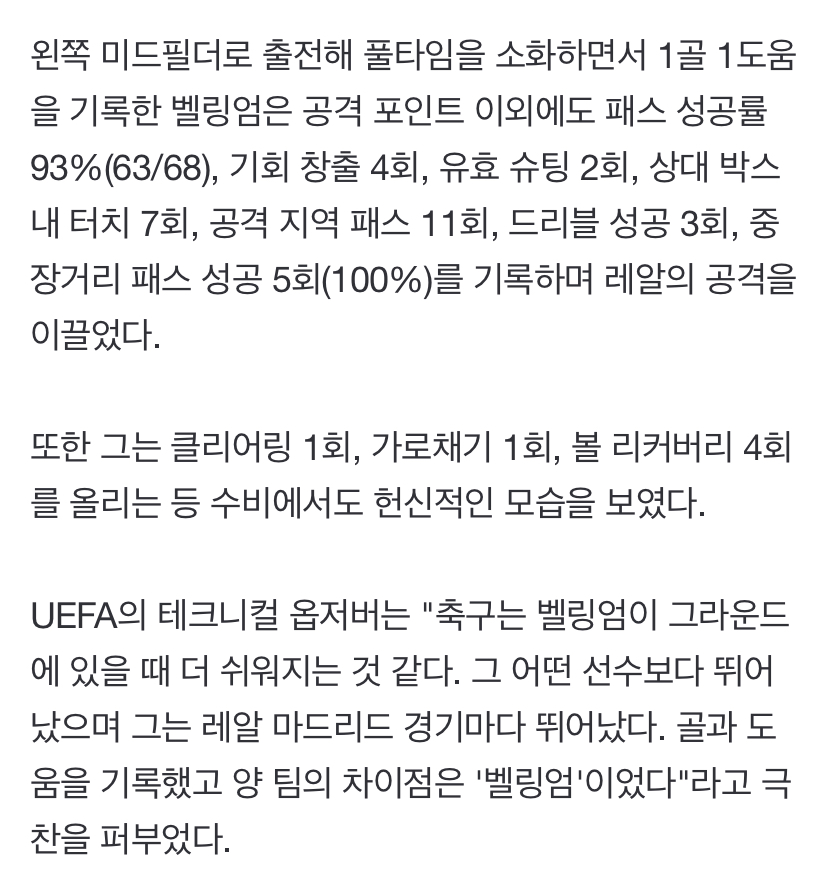 왼쪽 미드필더로 출전해 풀타임을 소화하면서 1골 1도움을 기록한 벨링엄은 공격 포인트 이외에도 패스 성공률 93%(63/68), 기회 창출 4회, 유효 슈팅 2회, 상대 박스 내 터치 7회, 공격 지역 패스 11회, 드리블 성공 3회, 중장거리 패스 성공 5회(100%)를 기록하며 레알의 공격을 이끌었다.

또한 그는 클리어링 1회, 가로채기 1회, 볼 리커버리 4회를 올리는 등 수비에서도 헌신적인 모습을 보였다.

UEFA의 테크니컬 옵저버는 "축구는 벨링엄이 그라운드에 있을 때 더 쉬워지는 것 같다. 그 어떤 선수보다 뛰어났으며 그는 레알 마드리드 경기마다 뛰어났다. 골과 도움을 기록했고 양 팀의 차이점은 '벨링엄'이었다"라고 극찬을 퍼부었다.